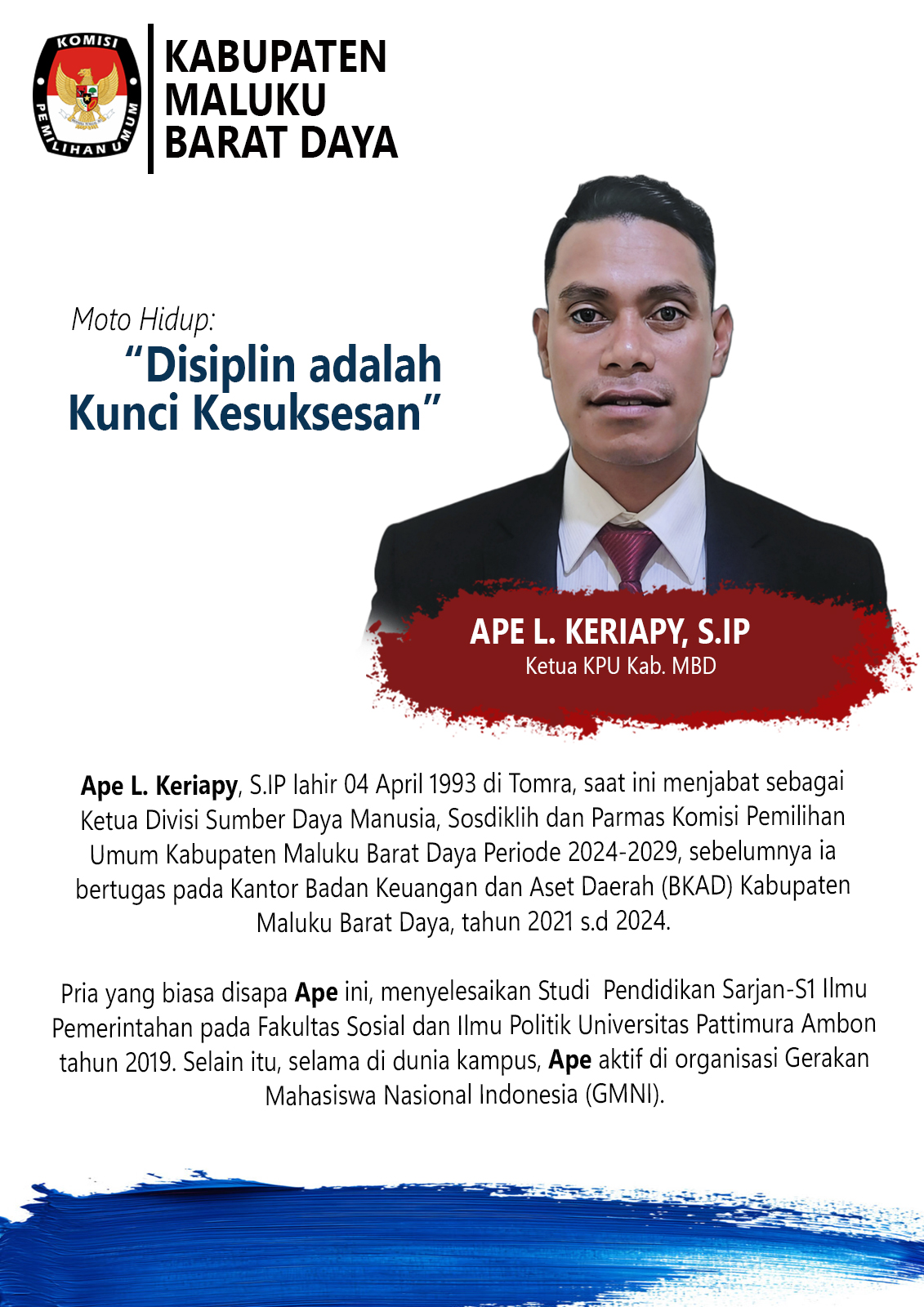 KOMISI PEMILIHAN UMUM

KABUPATEN
MALUKU
BARAT DAYA

Moto Hidup:
"Disiplin adalah Kunci Kesuksesan"

APE L. KERIAPY, S.IP
Ketua KPU Kab. MBD

Ape L. Keriapy, S.IP lahir 04 April 1993 di Tomra, saat ini menjabat sebagai Ketua Divisi Sumber Daya Manusia, Sosdiklih dan Parmas Komisi Pemilihan Umum Kabupaten Maluku Barat Daya Periode 2024-2029, sebelumnya ia bertugas pada Kantor Badan Keuangan dan Aset Daerah (BKAD) Kabupaten Maluku Barat Daya, tahun 2021 s.d 2024.

Pria yang biasa disapa Ape ini, menyelesaikan Studi Pendidikan Sarjan-S1 Ilmu Pemerintahan pada Fakultas Sosial dan Ilmu Politik Universitas Pattimura Ambon tahun 2019. Selain itu, selama di dunia kampus, Ape aktif di organisasi Gerakan Mahasiswa Nasional Indonesia (GMNI).